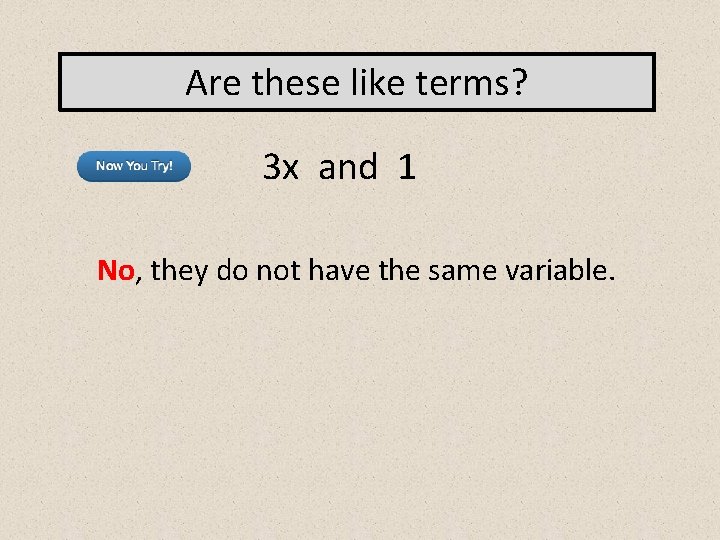 Are these like terms?

Now You Try!

$3x$ and $1$

No, they do not have the same variable.